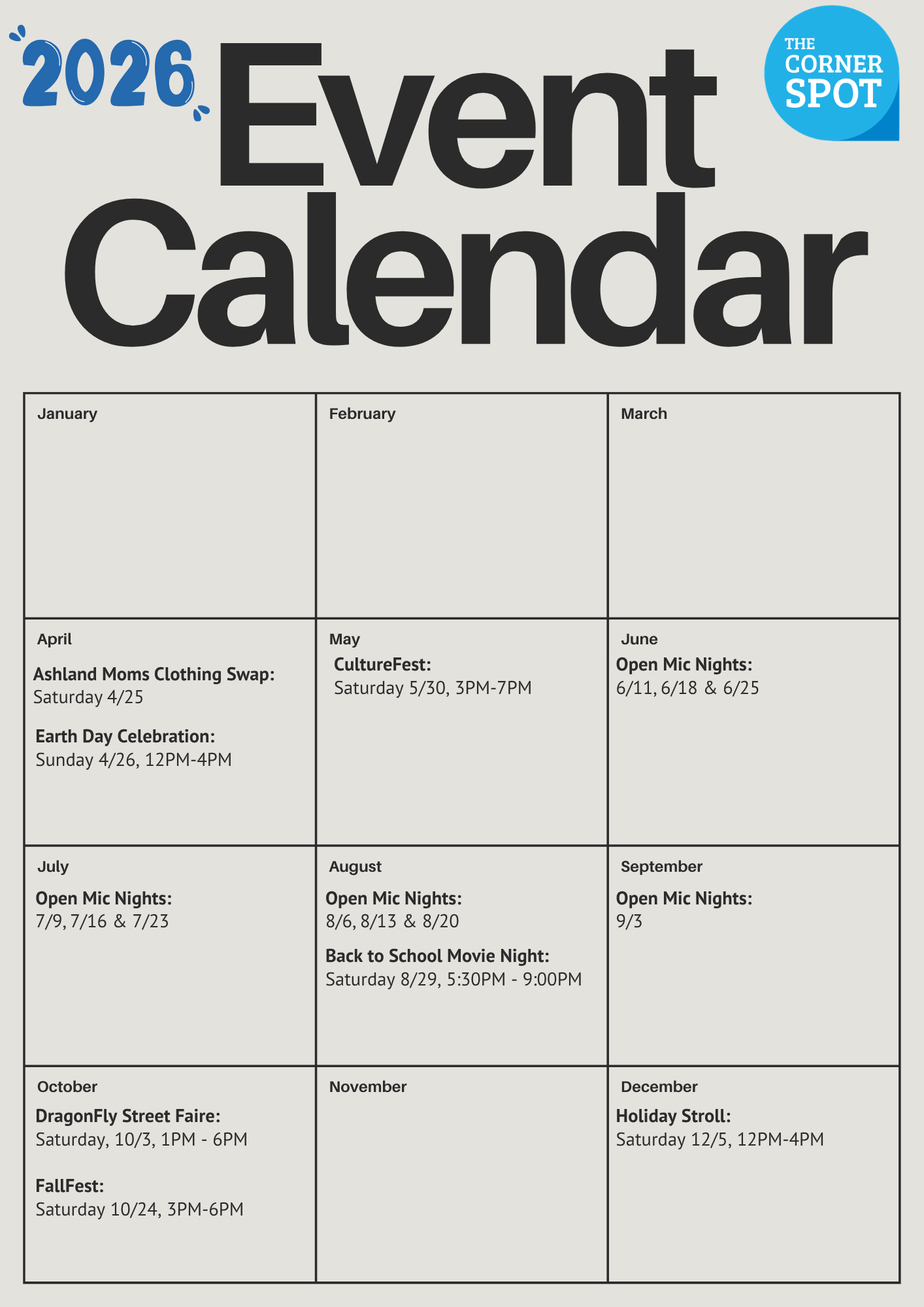 2026 Event Calendar

THE CORNER SPOT

January

February

March

April

Ashland Moms Clothing Swap:
Saturday 4/25

Earth Day Celebration:
Sunday 4/26, 12PM-4PM

May

CultureFest:
Saturday 5/30, 3PM-7PM

June

Open Mic Nights:
6/11, 6/18 & 6/25

July

Open Mic Nights:
7/9, 7/16 & 7/23

August

Open Mic Nights:
8/6, 8/13 & 8/20

Back to School Movie Night:
Saturday 8/29, 5:30PM - 9:00PM

September

Open Mic Nights:
9/3

October

DragonFly Street Faire:
Saturday, 10/3, 1PM - 6PM

FallFest:
Saturday 10/24, 3PM-6PM

November

December

Holiday Stroll:
Saturday 12/5, 12PM-4PM